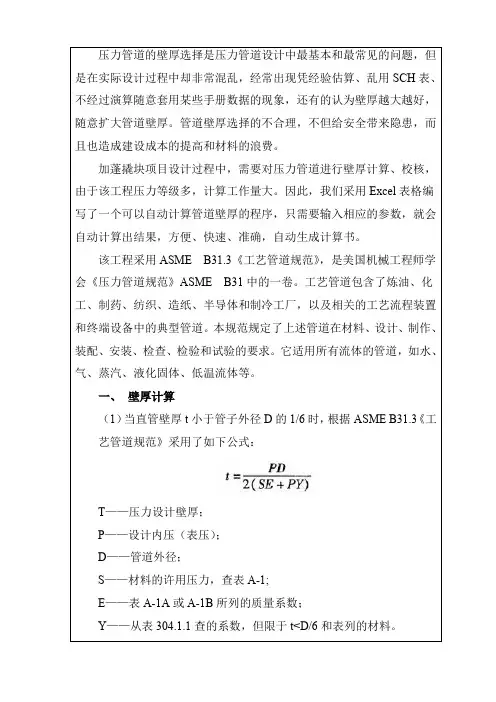 压力管道的壁厚选择是压力管道设计中最基本和最常见的问题，但是在实际设计过程中却非常混乱，经常出现凭经验估算、乱用 SCH 表、不经过演算随意套用某些手册数据的现象，还有的认为壁厚越大越好，随意扩大管道壁厚。管道壁厚选择的不合理，不但给安全带来隐患，而且也造成建设成本的提高和材料的浪费。

加蓬撬块项目设计过程中，需要对压力管道进行壁厚计算、校核，由于该工程压力等级多，计算工作量大。因此，我们采用 Excel 表格编写了一个可以自动计算管道壁厚的程序，只需要输入相应的参数，就会自动计算出结果，方便、快速、准确，自动生成计算书。

该工程采用 ASME B31.3《工艺管道规范》，是美国机械工程师学会《压力管道规范》ASME B31 中的一卷。工艺管道包含了炼油、化工、制药、纺织、造纸、半导体和制冷工厂，以及相关的工艺流程装置和终端设备中的典型管道。本规范规定了上述管道在材料、设计、制作、装配、安装、检查、检验和试验的要求。它适用所有流体的管道，如水、气、蒸汽、液化固体、低温流体等。

一、 壁厚计算

（1）当直管壁厚 t 小于管子外径 D 的 1/6 时，根据 ASME B31.3《工艺管道规范》采用了如下公式：

$t = \frac{PD}{2(SE + PY)}$

T——压力设计壁厚；

P——设计内压（表压）；

D——管道外径；

S——材料的许用压力，查表 A-1;

E——表 A-1A 或 A-1B 所列的质量系数；

Y——从表 304.1.1 查的系数，但限于 t<D/6 和表列的材料。